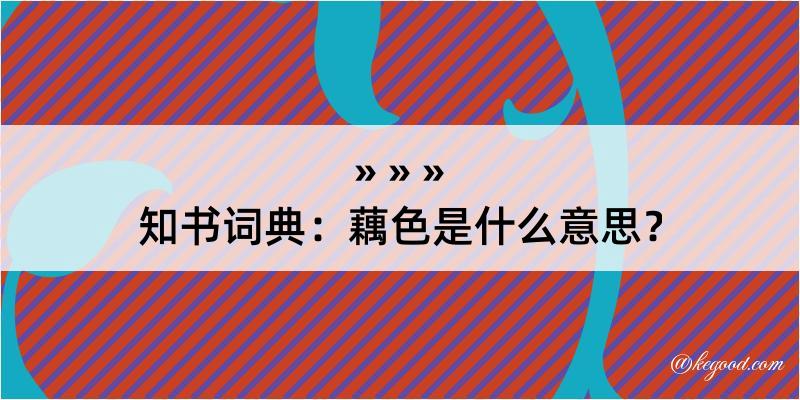 » » »
知书词典：藕色是什么意思？

@kegood.com